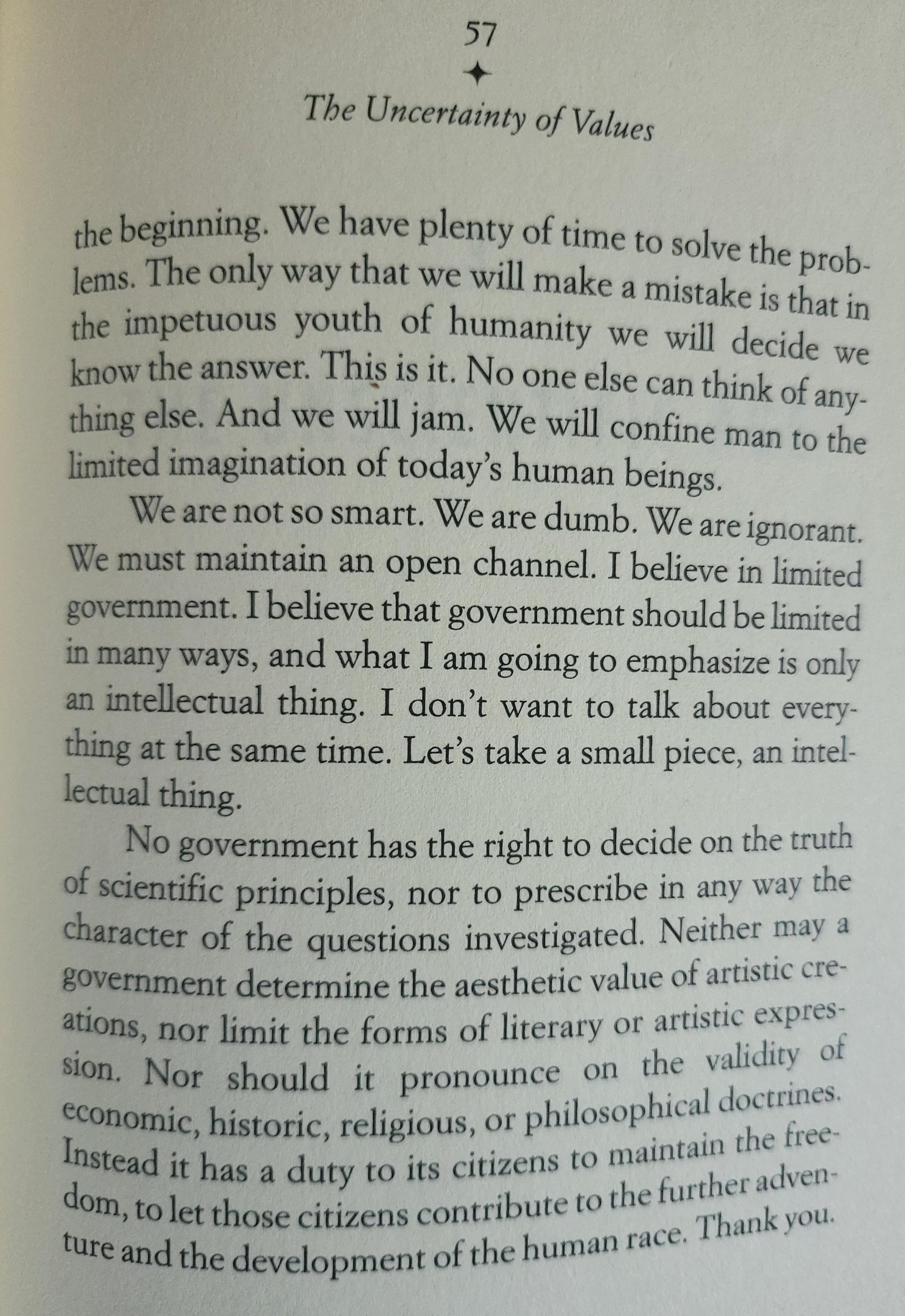 57

The Uncertainty of Values

the beginning. We have plenty of time to solve the problems. The only way that we will make a mistake is that in the impetuous youth of humanity we will decide we know the answer. This is it. No one else can think of anything else. And we will jam. We will confine man to the limited imagination of today's human beings.

We are not so smart. We are dumb. We are ignorant. We must maintain an open channel. I believe in limited government. I believe that government should be limited in many ways, and what I am going to emphasize is only an intellectual thing. I don't want to talk about everything at the same time. Let's take a small piece, an intellectual thing.

No government has the right to decide on the truth of scientific principles, nor to prescribe in any way the character of the questions investigated. Neither may a government determine the aesthetic value of artistic creations, nor limit the forms of literary or artistic expression. Nor should it pronounce on the validity of economic, historic, religious, or philosophical doctrines. Instead it has a duty to its citizens to maintain the freedom, to let those citizens contribute to the further adventure and the development of the human race. Thank you.